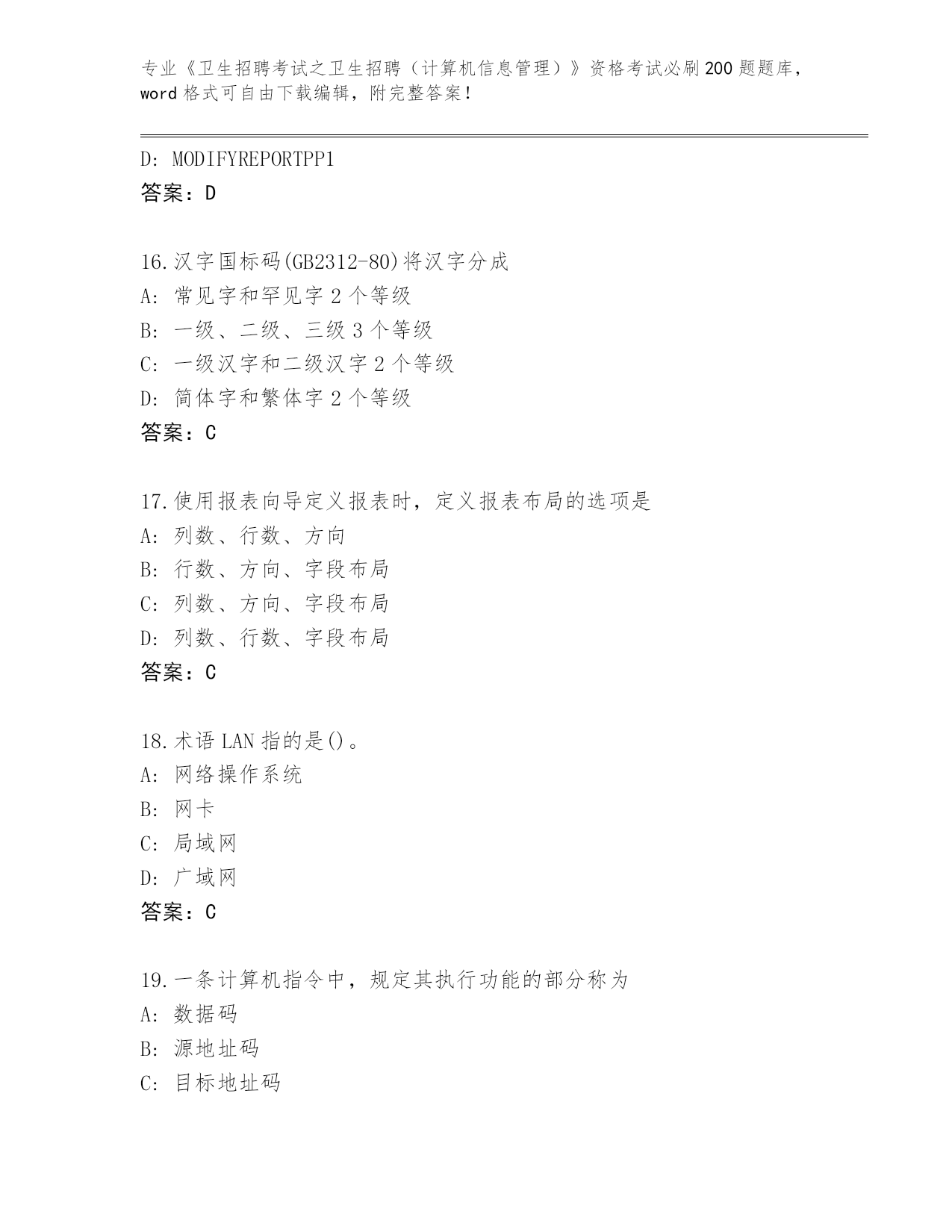 专业《卫生招聘考试之卫生招聘（计算机信息管理）》资格考试必刷200题题库，word格式可自由下载编辑，附完整答案！

D: MODIFYREPORTPP1
答案：D

16.汉字国标码(GB2312-80)将汉字分成
A: 常见字和罕见字2个等级
B: 一级、二级、三级3个等级
C: 一级汉字和二级汉字2个等级
D: 简体字和繁体字2个等级
答案：C

17.使用报表向导定义报表时，定义报表布局的选项是
A: 列数、行数、方向
B: 行数、方向、字段布局
C: 列数、方向、字段布局
D: 列数、行数、字段布局
答案：C

18.术语LAN指的是()。
A: 网络操作系统
B: 网卡
C: 局域网
D: 广域网
答案：C

19.一条计算机指令中，规定其执行功能的部分称为
A: 数据码
B: 源地址码
C: 目标地址码